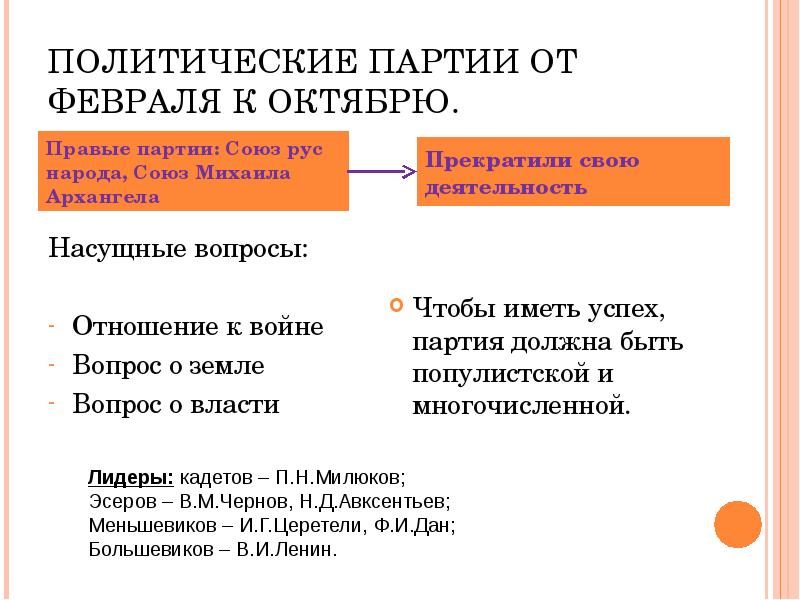 ПОЛИТИЧЕСКИЕ ПАРТИИ ОТ ФЕВРАЛЯ К ОКТЯБРЮ.

Правые партии: Союз рус народа, Союз Михаила Архангела

Прекратили свою деятельность

Насущные вопросы:

- Отношение к войне
- Вопрос о земле
- Вопрос о власти

Чтобы иметь успех, партия должна быть популистской и многочисленной.

Лидеры: кадетов – П.Н.Милюков;
Эсеров – В.М.Чернов, Н.Д.Авксентьев;
Меньшевиков – И.Г.Церетели, Ф.И.Дан;
Большевиков – В.И.Ленин.